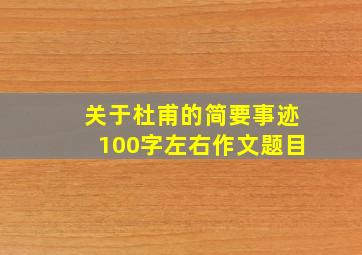 关于杜甫的简要事迹
100字左右作文题目